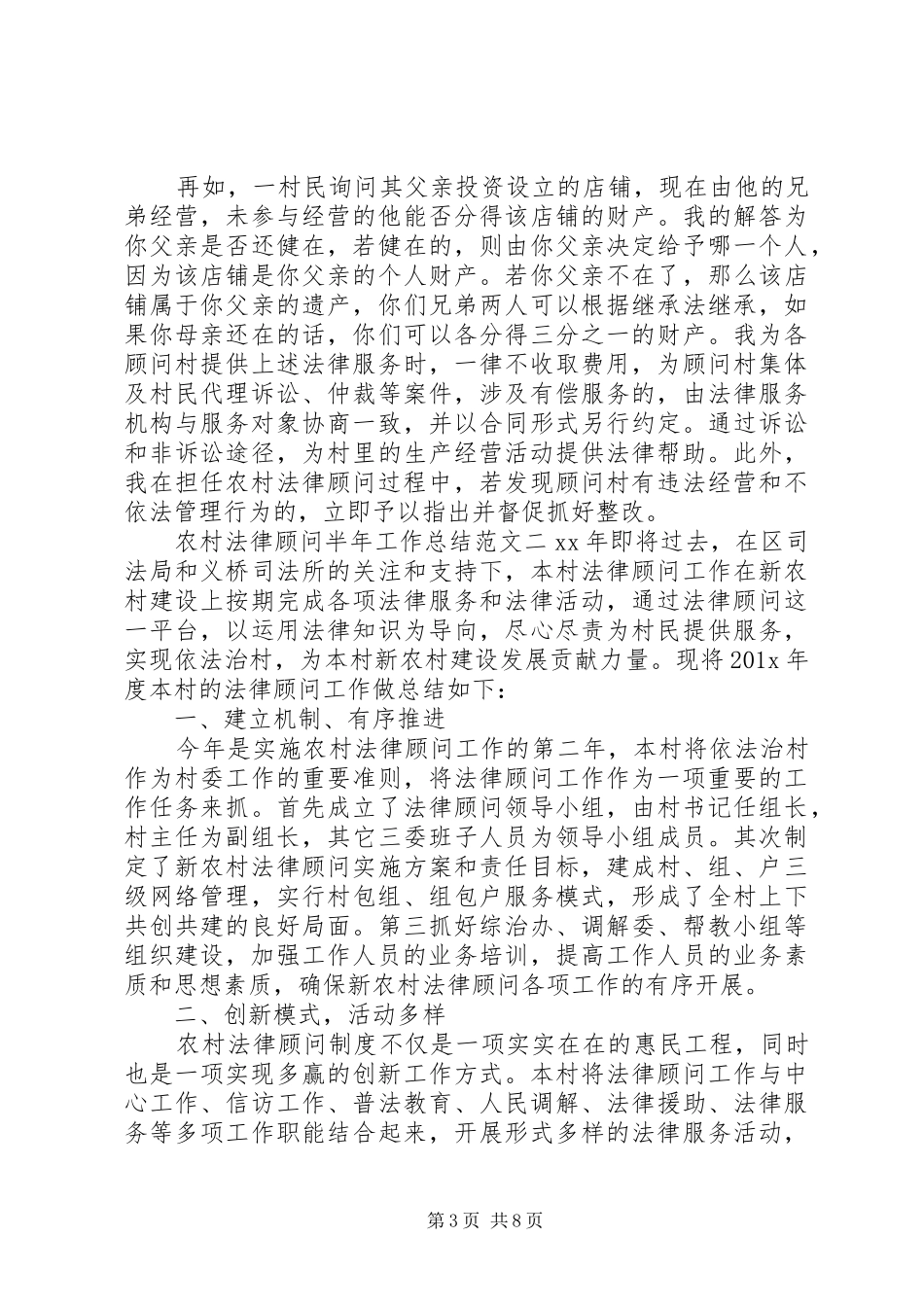 再如，一村民询问其父亲投资设立的店铺，现在由他的兄弟经营，未参与经营的他能否分得该店铺的财产。我的解答为你父亲是否还健在，若健在的，则由你父亲决定给予哪一个人，因为该店铺是你父亲的个人财产。若你父亲不在了，那么该店铺属于你父亲的遗产，你们兄弟两人可以根据继承法继承，如果你母亲还在的话，你们可以各分得三分之一的财产。我为各顾问村提供上述法律服务时，一律不收取费用，为顾问村集体及村民代理诉讼、仲裁等案件，涉及有偿服务的，由法律服务机构与服务对象协商一致，并以合同形式另行约定。通过诉讼和非诉讼途径，为村里的生产经营活动提供法律帮助。此外，我在担任农村法律顾问过程中，若发现顾问村有违法经营和不依法管理行为的，立即予以指出并督促抓好整改。

农村法律顾问半年工作总结范文二 xx 年即将过去，在区司法局和义桥司法所的关注和支持下，本村法律顾问工作在新农村建设上按期完成各项法律服务和法律活动，通过法律顾问这一平台，以运用法律知识为导向，尽心尽责为村民提供服务，实现依法治村，为本村新农村建设发展贡献力量。现将 201x 年度本村的法律顾问工作做总结如下：

一、建立机制、有序推进

今年是实施农村法律顾问工作的第二年，本村将依法治村作为村委工作的重要准则，将法律顾问工作作为一项重要的工作任务来抓。首先成立了法律顾问领导小组，由村书记任组长，村主任为副组长，其它三委班子人员为领导小组成员。其次制定了新农村法律顾问实施方案和责任目标，建成村、组、户三级网络管理，实行村包组、组包户服务模式，形成了全村上下共创共建的良好局面。第三抓好综治办、调解委、帮教小组等组织建设，加强工作人员的业务培训，提高工作人员的业务素质和思想素质，确保新农村法律顾问各项工作的有序开展。

二、创新模式，活动多样

农村法律顾问制度不仅是一项实实在在的惠民工程，同时也是一项实现多赢的创新工作方式。本村将法律顾问工作与中心工作、信访工作、普法教育、人民调解、法律援助、法律服务等多项工作职能结合起来，开展形式多样的法律服务活动，

第 3 页 共 8 页